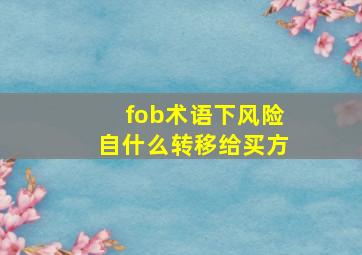 fob术语下风险
自什么转移给买方